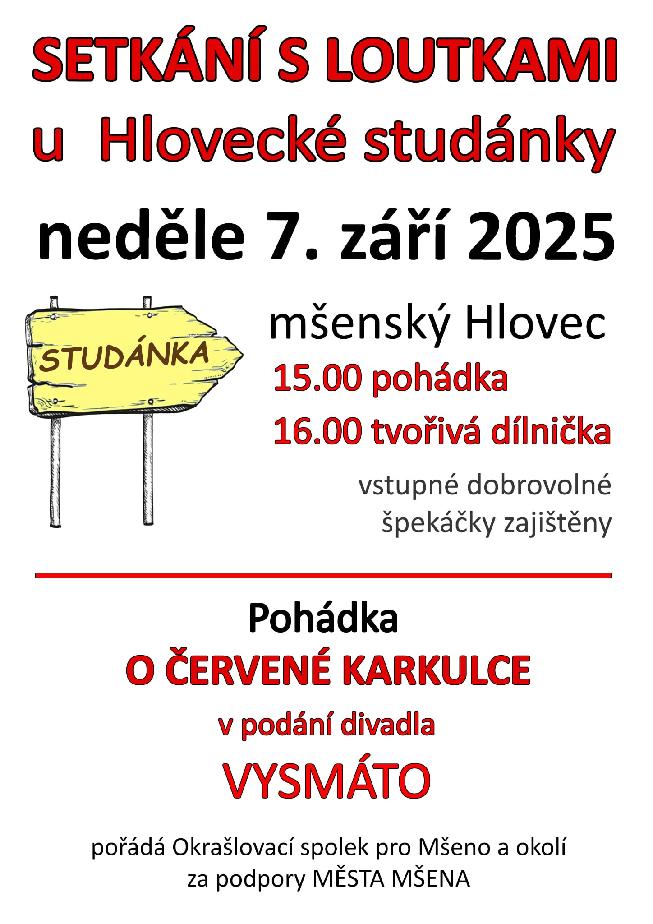 SETKÁNÍ S LOUTKAMI
u Hlovecké studánky
neděle 7. září 2025

STUDÁNKA

mšenský Hlovec
15.00 pohádka
16.00 tvořivá dílnička
vstupné dobrovolné
špekáčky zajištěny

Pohádka
O ČERVENÉ KARKULCE
v podání divadla
VYSMÁTO

pořádá Okrašlovací spolek pro Mšeno a okolí
za podpory MĚSTA MŠENA